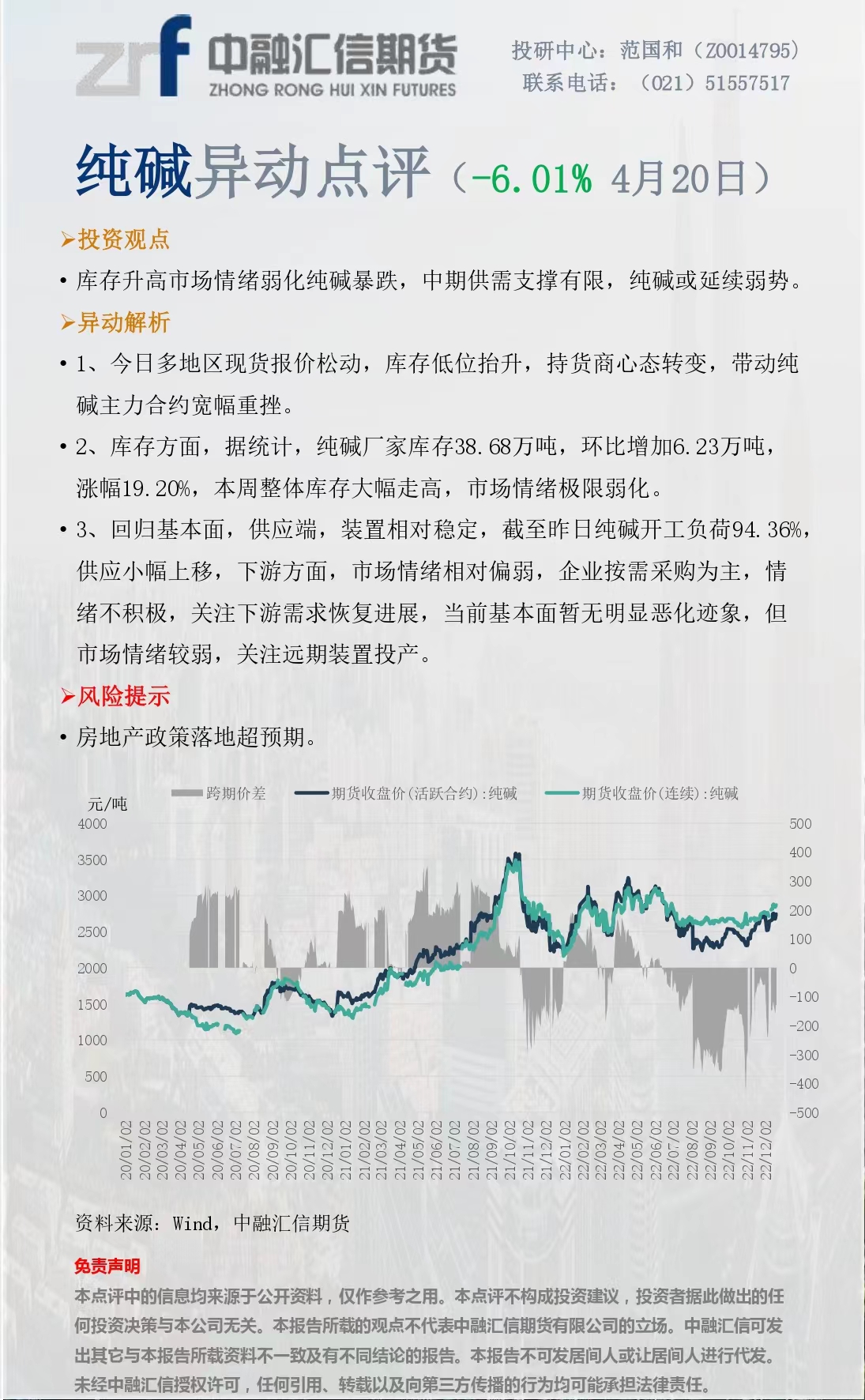 zrf 中融汇信期货 ZHONG RONG HUI XIN FUTURES

投研中心：范国和（Z0014795）
联系电话：（021）51557517

纯碱异动点评（-6.01% 4月20日）

➢投资观点

• 库存升高市场情绪弱化纯碱暴跌，中期供需支撑有限，纯碱或延续弱势。

➢异动解析

• 1、今日多地区现货报价松动，库存低位抬升，持货商心态转变，带动纯碱主力合约宽幅重挫。

• 2、库存方面，据统计，纯碱厂家库存38.68万吨，环比增加6.23万吨，涨幅19.20%，本周整体库存大幅走高，市场情绪极限弱化。

• 3、回归基本面，供应端，装置相对稳定，截至昨日纯碱开工负荷94.36%，供应小幅上移，下游方面，市场情绪相对偏弱，企业按需采购为主，情绪不积极，关注下游需求恢复进展，当前基本面暂无明显恶化迹象，但市场情绪较弱，关注远期装置投产。

➢风险提示

• 房地产政策落地超预期。

元/吨
跨期价差 期货收盘价(活跃合约):纯碱 期货收盘价(连续):纯碱
4000 3500 3000 2500 2000 1500 1000 500 0
500 400 300 200 100 0 -100 -200 -300 -400 -500
20/01/02 20/02/02 20/03/02 20/04/02 20/05/02 20/06/02 20/07/02 20/08/02 20/09/02 20/10/02 20/11/02 20/12/02 21/01/02 21/02/02 21/03/02 21/04/02 21/05/02 21/06/02 21/07/02 21/08/02 21/09/02 21/10/02 21/11/02 21/12/02 22/01/02 22/02/02 22/03/02 22/04/02 22/05/02 22/06/02 22/07/02 22/08/02 22/09/02 22/10/02 22/11/02 22/12/02

资料来源：Wind，中融汇信期货

免责声明

本点评中的信息均来源于公开资料，仅作参考之用。本点评不构成投资建议，投资者据此做出的任何投资决策与本公司无关。本报告所载的观点不代表中融汇信期货有限公司的立场。中融汇信可发出其它与本报告所载资料不一致及有不同结论的报告。本报告不可发居间人或让居间人进行代发。未经中融汇信授权许可，任何引用、转载以及向第三方传播的行为均可能承担法律责任。